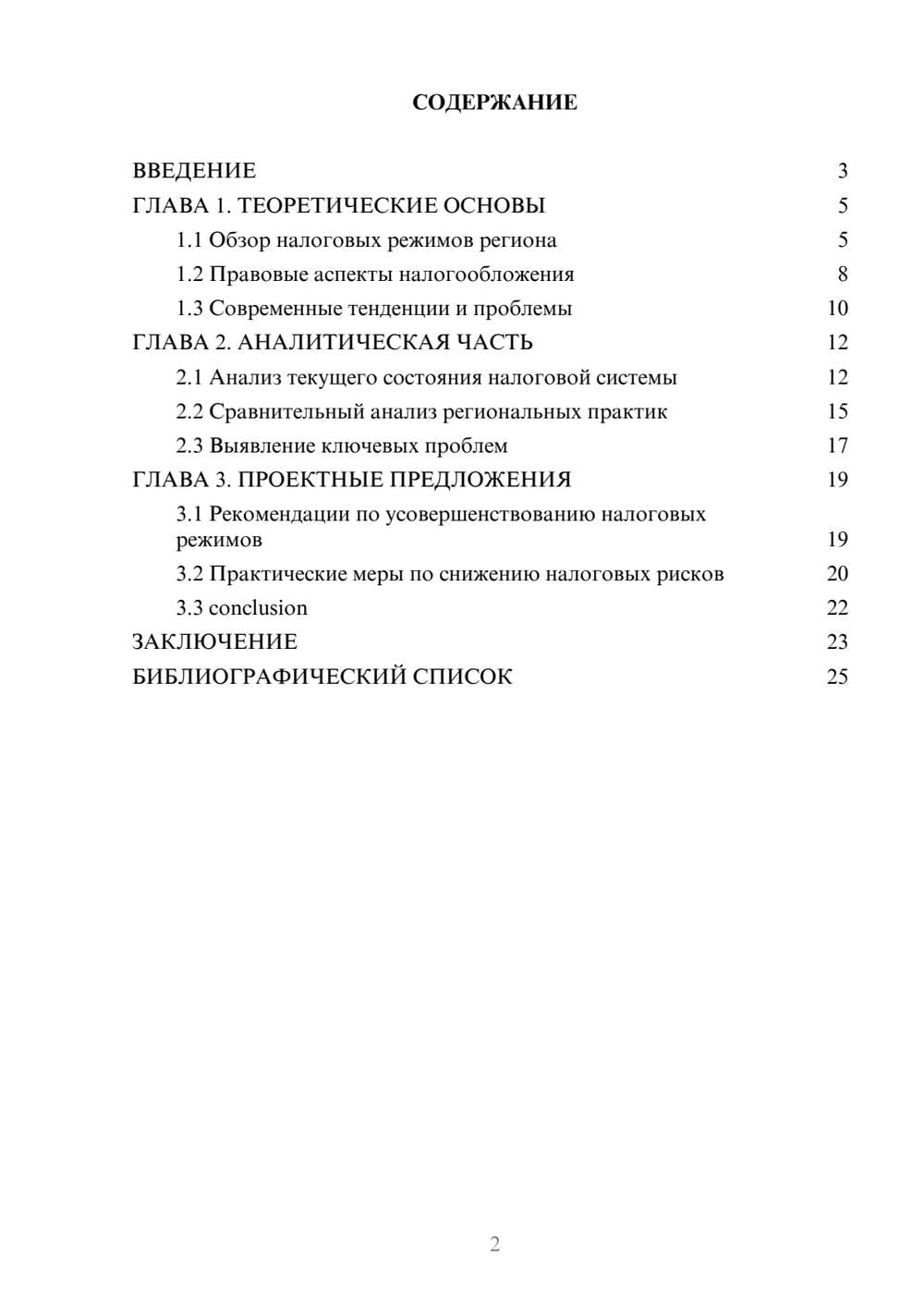 СОДЕРЖАНИЕ

ВВЕДЕНИЕ 3
ГЛАВА 1. ТЕОРЕТИЧЕСКИЕ ОСНОВЫ 5
1.1 Обзор налоговых режимов региона 5
1.2 Правовые аспекты налогообложения 8
1.3 Современные тенденции и проблемы 10
ГЛАВА 2. АНАЛИТИЧЕСКАЯ ЧАСТЬ 12
2.1 Анализ текущего состояния налоговой системы 12
2.2 Сравнительный анализ региональных практик 15
2.3 Выявление ключевых проблем 17
ГЛАВА 3. ПРОЕКТНЫЕ ПРЕДЛОЖЕНИЯ 19
3.1 Рекомендации по усовершенствованию налоговых режимов 19
3.2 Практические меры по снижению налоговых рисков 20
3.3 conclusion 22
ЗАКЛЮЧЕНИЕ 23
БИБЛИОГРАФИЧЕСКИЙ СПИСОК 25

2